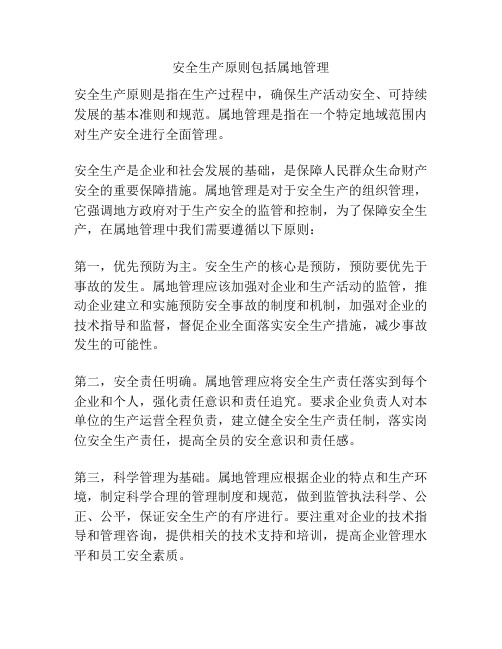 安全生产原则包括属地管理

安全生产原则是指在生产过程中，确保生产活动安全、可持续发展的基本准则和规范。属地管理是指在一个特定地域范围内对生产安全进行全面管理。

安全生产是企业和社会发展的基础，是保障人民群众生命财产安全的重要保障措施。属地管理是对于安全生产的组织管理，它强调地方政府对于生产安全的监管和控制，为了保障安全生产，在属地管理中我们需要遵循以下原则：

第一，优先预防为主。安全生产的核心是预防，预防要优先于事故的发生。属地管理应该加强对企业和生产活动的监管，推动企业建立和实施预防安全事故的制度和机制，加强对企业的技术指导和监督，督促企业全面落实安全生产措施，减少事故发生的可能性。

第二，安全责任明确。属地管理应将安全生产责任落实到每个企业和个人，强化责任意识和责任追究。要求企业负责人对本单位的生产运营全程负责，建立健全安全生产责任制，落实岗位安全生产责任，提高全员的安全意识和责任感。

第三，科学管理为基础。属地管理应根据企业的特点和生产环境，制定科学合理的管理制度和规范，做到监管执法科学、公正、公平，保证安全生产的有序进行。要注重对企业的技术指导和管理咨询，提供相关的技术支持和培训，提高企业管理水平和员工安全素质。